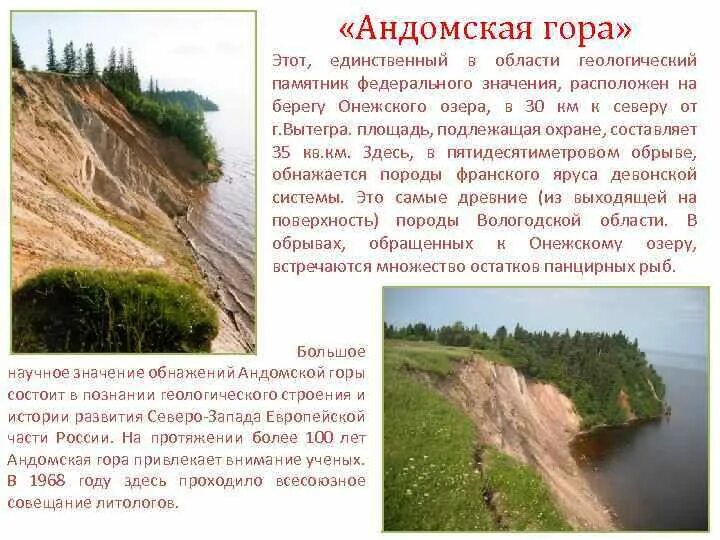 «Андомская гора»

Этот, единственный в области геологический памятник федерального значения, расположен на берегу Онежского озера, в 30 км к северу от г.Вытегра. площадь, подлежащая охране, составляет 35 кв.км. Здесь, в пятидесятиметровом обрыве, обнажается породы франского яруса девонской системы. Это самые древние (из выходящей на поверхность) породы Вологодской области. В обрывах, обращенных к Онежскому озеру, встречаются множество остатков панцирных рыб.

Большое научное значение обнажений Андомской горы состоит в познании геологического строения и истории развития Северо-Запада Европейской части России. На протяжении более 100 лет Андомская гора привлекает внимание ученых. В 1968 году здесь проходило всесоюзное совещание литологов.